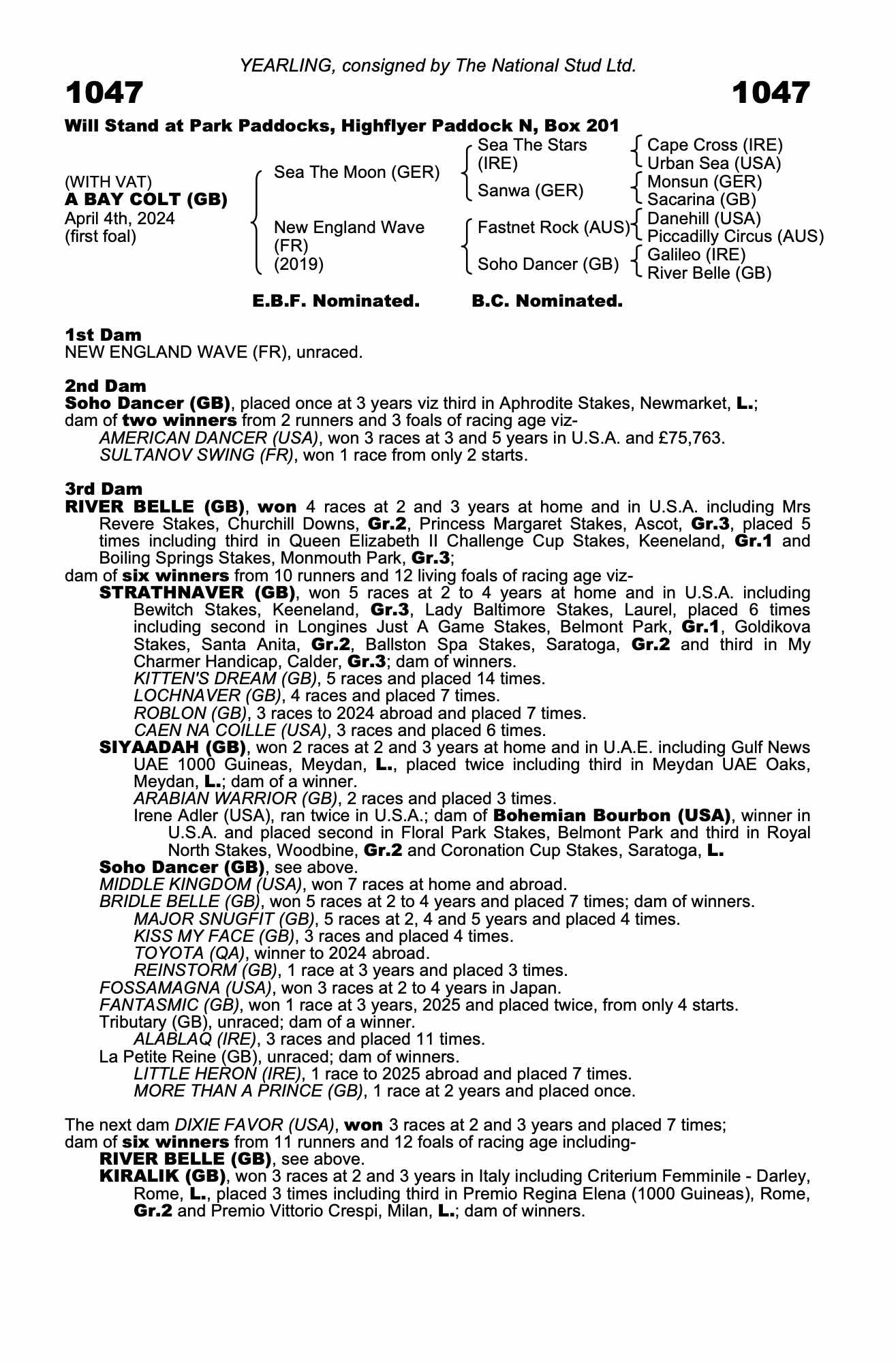 YEARLING, consigned by The National Stud Ltd.

1047

1047

Will Stand at Park Paddocks, Highflyer Paddock N, Box 201

(WITH VAT)
A BAY COLT (GB)
April 4th, 2024
(first foal)

Sea The Moon (GER)

New England Wave (FR) (2019)

Sea The Stars (IRE)

Sanwa (GER)

Fastnet Rock (AUS)

Soho Dancer (GB)

Cape Cross (IRE)
Urban Sea (USA)
Monsun (GER)
Sacarina (GB)
Danehill (USA)
Piccadilly Circus (AUS)
Galileo (IRE)
River Belle (GB)

E.B.F. Nominated.

B.C. Nominated.

1st Dam
NEW ENGLAND WAVE (FR), unraced.

2nd Dam
Soho Dancer (GB), placed once at 3 years viz third in Aphrodite Stakes, Newmarket, L.; dam of two winners from 2 runners and 3 foals of racing age viz-
AMERICAN DANCER (USA), won 3 races at 3 and 5 years in U.S.A. and £75,763.
SULTANOV SWING (FR), won 1 race from only 2 starts.

3rd Dam
RIVER BELLE (GB), won 4 races at 2 and 3 years at home and in U.S.A. including Mrs Revere Stakes, Churchill Downs, Gr.2, Princess Margaret Stakes, Ascot, Gr.3, placed 5 times including third in Queen Elizabeth II Challenge Cup Stakes, Keeneland, Gr.1 and Boiling Springs Stakes, Monmouth Park, Gr.3;
dam of six winners from 10 runners and 12 living foals of racing age viz-
STRATHNAVER (GB), won 5 races at 2 to 4 years at home and in U.S.A. including Bewitch Stakes, Keeneland, Gr.3, Lady Baltimore Stakes, Laurel, placed 6 times including second in Longines Just A Game Stakes, Belmont Park, Gr.1, Goldikova Stakes, Santa Anita, Gr.2, Ballston Spa Stakes, Saratoga, Gr.2 and third in My Charmer Handicap, Calder, Gr.3; dam of winners.
KITTEN'S DREAM (GB), 5 races and placed 14 times.
LOCHNAVER (GB), 4 races and placed 7 times.
ROBLON (GB), 3 races to 2024 abroad and placed 7 times.
CAEN NA COILLE (USA), 3 races and placed 6 times.
SIYAADAH (GB), won 2 races at 2 and 3 years at home and in U.A.E. including Gulf News UAE 1000 Guineas, Meydan, L., placed twice including third in Meydan UAE Oaks, Meydan, L.; dam of a winner.
ARABIAN WARRIOR (GB), 2 races and placed 3 times.
Irene Adler (USA), ran twice in U.S.A.; dam of Bohemian Bourbon (USA), winner in U.S.A. and placed second in Floral Park Stakes, Belmont Park and third in Royal North Stakes, Woodbine, Gr.2 and Coronation Cup Stakes, Saratoga, L.
Soho Dancer (GB), see above.
MIDDLE KINGDOM (USA), won 7 races at home and abroad.
BRIDLE BELLE (GB), won 5 races at 2 to 4 years and placed 7 times; dam of winners.
MAJOR SNUGFIT (GB), 5 races at 2, 4 and 5 years and placed 4 times.
KISS MY FACE (GB), 3 races and placed 4 times.
TOYOTA (QA), winner to 2024 abroad.
REINSTORM (GB), 1 race at 3 years and placed 3 times.
FOSSAMAGNA (USA), won 3 races at 2 to 4 years in Japan.
FANTASMIC (GB), won 1 race at 3 years, 2025 and placed twice, from only 4 starts.
Tributary (GB), unraced; dam of a winner.
ALABLAQ (IRE), 3 races and placed 11 times.
La Petite Reine (GB), unraced; dam of winners.
LITTLE HERON (IRE), 1 race to 2025 abroad and placed 7 times.
MORE THAN A PRINCE (GB), 1 race at 2 years and placed once.

The next dam DIXIE FAVOR (USA), won 3 races at 2 and 3 years and placed 7 times;
dam of six winners from 11 runners and 12 foals of racing age including-
RIVER BELLE (GB), see above.
KIRALIK (GB), won 3 races at 2 and 3 years in Italy including Criterium Femminile - Darley, Rome, L., placed 3 times including third in Premio Regina Elena (1000 Guineas), Rome, Gr.2 and Premio Vittorio Crespi, Milan, L.; dam of winners.